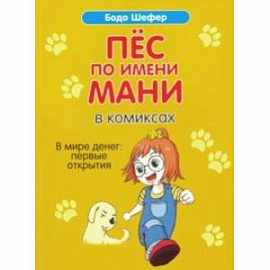 Бодо Шефер

ПЁС ПО ИМЕНИ МАНИ

в комиксах

В мире денег: первые открытия